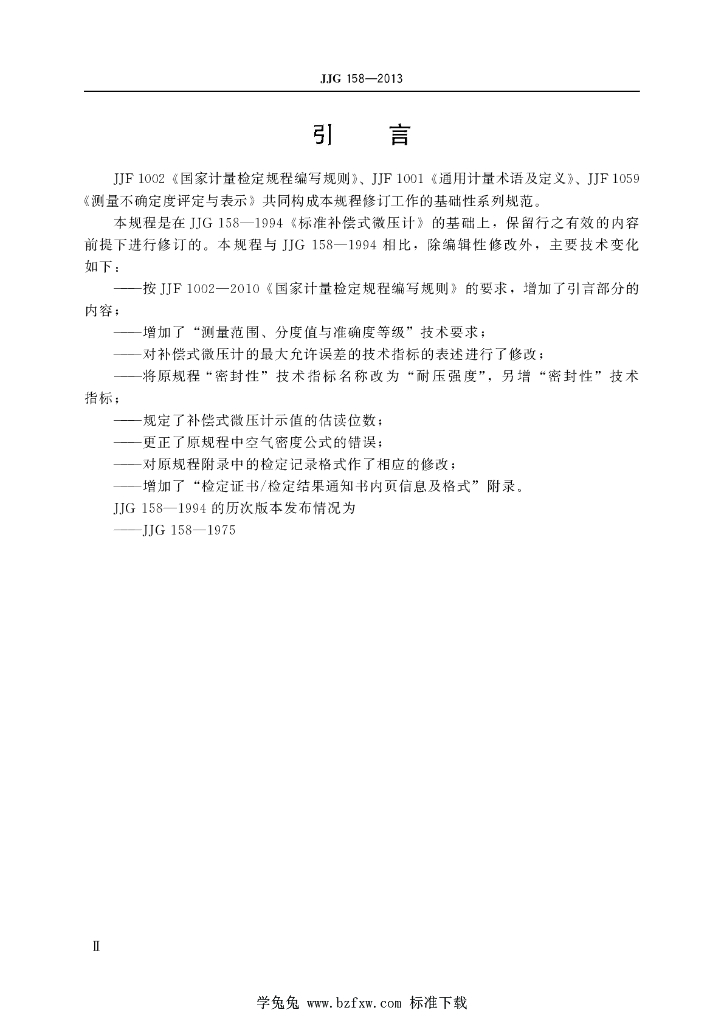 JJG 158—2013

引　言

JJF 1002《国家计量检定规程编写规则》、JJF 1001《通用计量术语及定义》、JJF 1059《测量不确定度评定与表示》共同构成本规程修订工作的基础性系列规范。

本规程是在 JJG 158—1994《标准补偿式微压计》的基础上，保留行之有效的内容前提下进行修订的。本规程与 JJG 158—1994 相比，除编辑性修改外，主要技术变化如下：

——按 JJF 1002—2010《国家计量检定规程编写规则》的要求，增加了引言部分的内容；

——增加了“测量范围、分度值与准确度等级”技术要求；

——对补偿式微压计的最大允许误差的技术指标的表述进行了修改；

——将原规程“密封性”技术指标名称改为“耐压强度”，另增“密封性”技术指标；

——规定了补偿式微压计示值的估读位数；

——更正了原规程中空气密度公式的错误；

——对原规程附录中的检定记录格式作了相应的修改；

——增加了“检定证书/检定结果通知书内页信息及格式”附录。

JJG 158—1994 的历次版本发布情况为

——JJG 158—1975

Ⅱ

学兔兔 www.bzfxw.com 标准下载